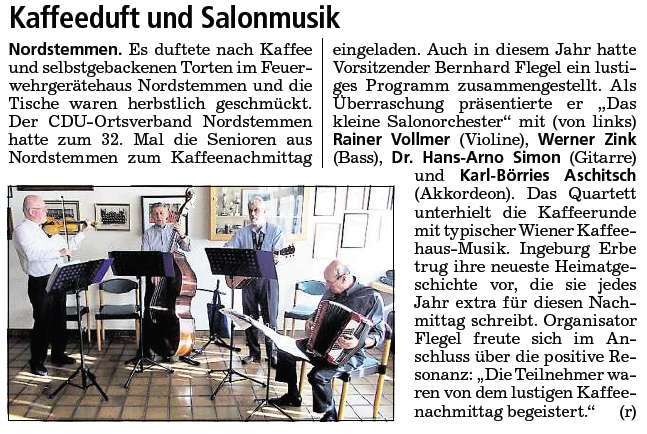 Kaffeeduft und Salonmusik

Nordstemmen. Es duftete nach Kaffee und selbstgebackenen Torten im Feuerwehrgerätehaus Nordstemmen und die Tische waren herbstlich geschmückt. Der CDU-Ortsverband Nordstemmen hatte zum 32. Mal die Senioren aus Nordstemmen zum Kaffeenachmittag eingeladen. Auch in diesem Jahr hatte Vorsitzender Bernhard Flegel ein lustiges Programm zusammengestellt. Als Überraschung präsentierte er „Das kleine Salonorchester“ mit (von links) Rainer Vollmer (Violine), Werner Zink (Bass), Dr. Hans-Arno Simon (Gitarre) und Karl-Börries Aschitsch (Akkordeon). Das Quartett unterhielt die Kaffeerunde mit typischer Wiener Kaffeehaus-Musik. Ingeburg Erbe trug ihre neueste Heimatgeschichte vor, die sie jedes Jahr extra für diesen Nachmittag schreibt. Organisator Flegel freute sich im Anschluss über die positive Resonanz: „Die Teilnehmer waren von dem lustigen Kaffeenachmittag begeistert.“ (r)